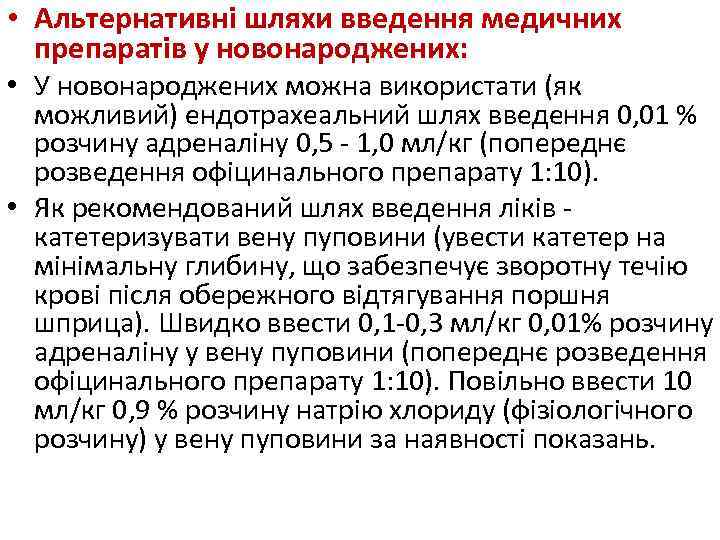 • Альтернативні шляхи введення медичних препаратів у новонароджених:

• У новонароджених можна використати (як можливий) ендотрахеальний шлях введення 0,01 % розчину адреналіну 0,5 - 1,0 мл/кг (попереднє розведення офіцинального препарату 1:10).

• Як рекомендований шлях введення ліків - катетеризувати вену пуповини (увести катетер на мінімальну глибину, що забезпечує зворотну течію крові після обережного відтягування поршня шприца). Швидко ввести 0,1-0,3 мл/кг 0,01% розчину адреналіну у вену пуповини (попереднє розведення офіцинального препарату 1:10). Повільно ввести 10 мл/кг 0,9 % розчину натрію хлориду (фізіологічного розчину) у вену пуповини за наявності показань.